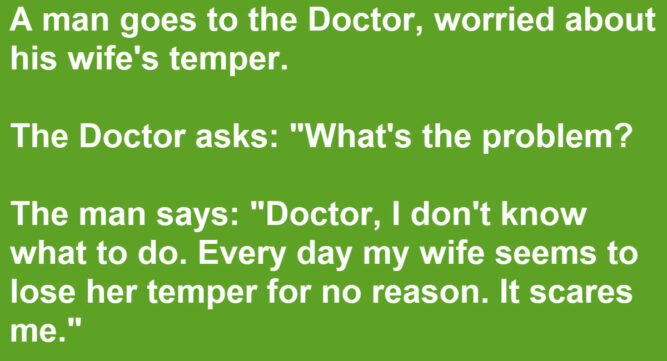 A man goes to the Doctor, worried about his wife's temper.

The Doctor asks: "What's the problem?

The man says: "Doctor, I don't know what to do. Every day my wife seems to lose her temper for no reason. It scares me."